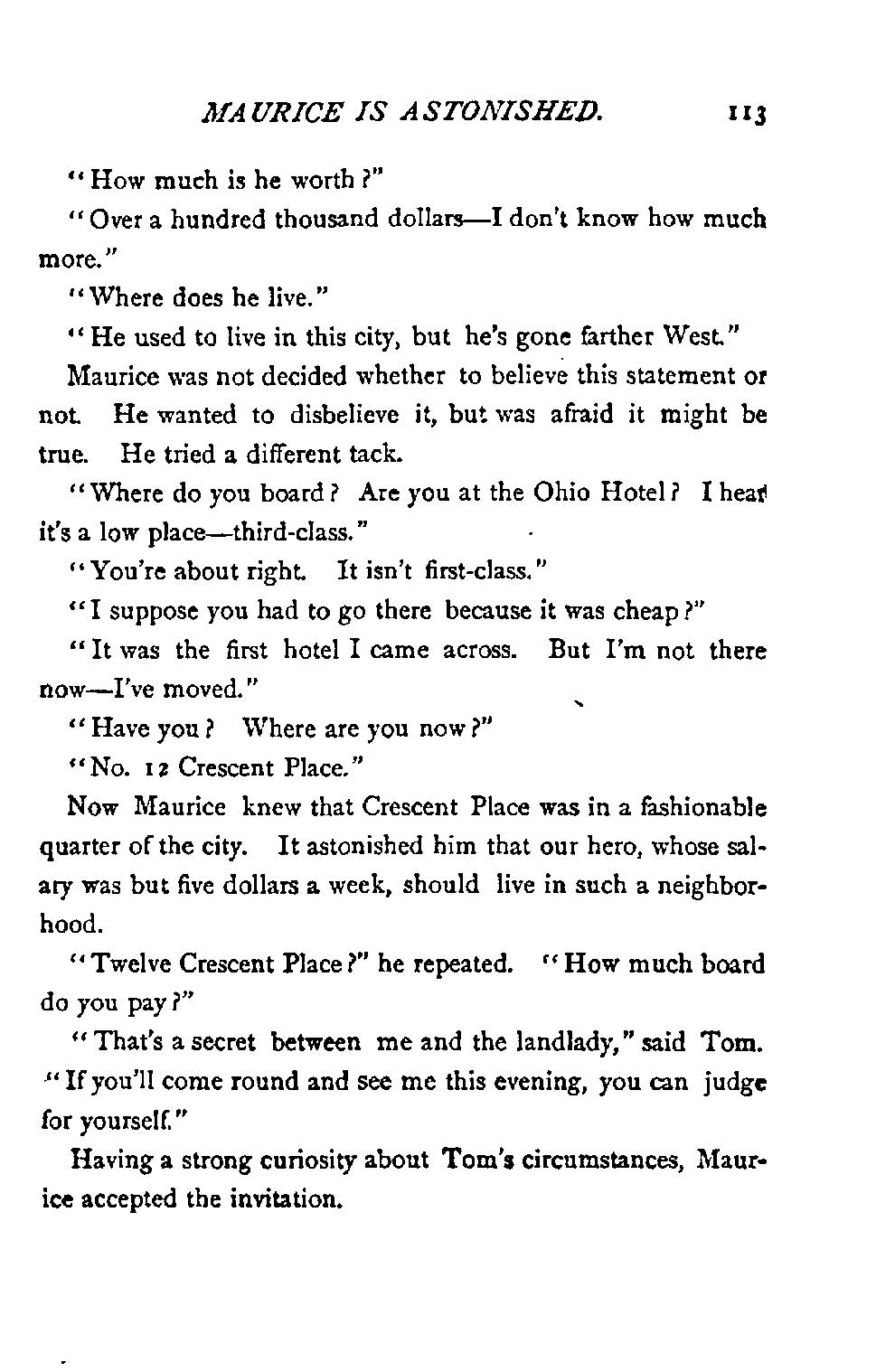 MAURICE IS ASTONISHED. 113

"How much is he worth?"

"Over a hundred thousand dollars—I don't know how much more."

"Where does he live."

"He used to live in this city, but he's gone farther West."

Maurice was not decided whether to believe this statement or not. He wanted to disbelieve it, but was afraid it might be true. He tried a different tack.

"Where do you board? Are you at the Ohio Hotel? I hear it's a low place—third-class."

"You're about right. It isn't first-class."

"I suppose you had to go there because it was cheap?"

"It was the first hotel I came across. But I'm not there now—I've moved."

"Have you? Where are you now?"

"No. 12 Crescent Place."

Now Maurice knew that Crescent Place was in a fashionable quarter of the city. It astonished him that our hero, whose salary was but five dollars a week, should live in such a neighborhood.

"Twelve Crescent Place?" he repeated. "How much board do you pay?"

"That's a secret between me and the landlady," said Tom. "If you'll come round and see me this evening, you can judge for yourself."

Having a strong curiosity about Tom's circumstances, Maurice accepted the invitation.